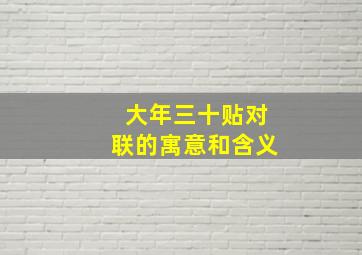 大年三十贴对联的寓意和含义